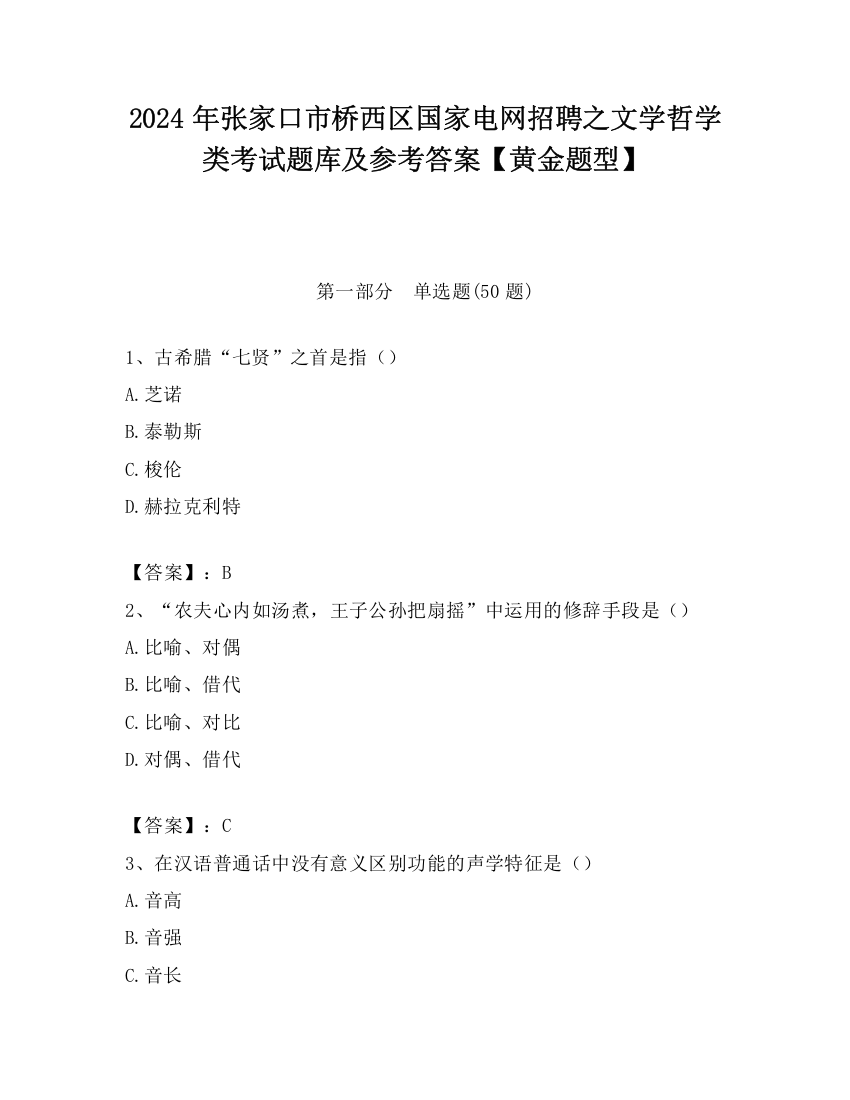 2024 年张家口市桥西区国家电网招聘之文学哲学类考试题库及参考答案【黄金题型】

第一部分 单选题(50 题)

1、古希腊“七贤”之首是指（）

A.芝诺

B.泰勒斯

C.梭伦

D.赫拉克利特

【答案】：B

2、“农夫心内如汤煮，王子公孙把扇摇”中运用的修辞手段是（）

A.比喻、对偶

B.比喻、借代

C.比喻、对比

D.对偶、借代

【答案】：C

3、在汉语普通话中没有意义区别功能的声学特征是（）

A.音高

B.音强

C.音长